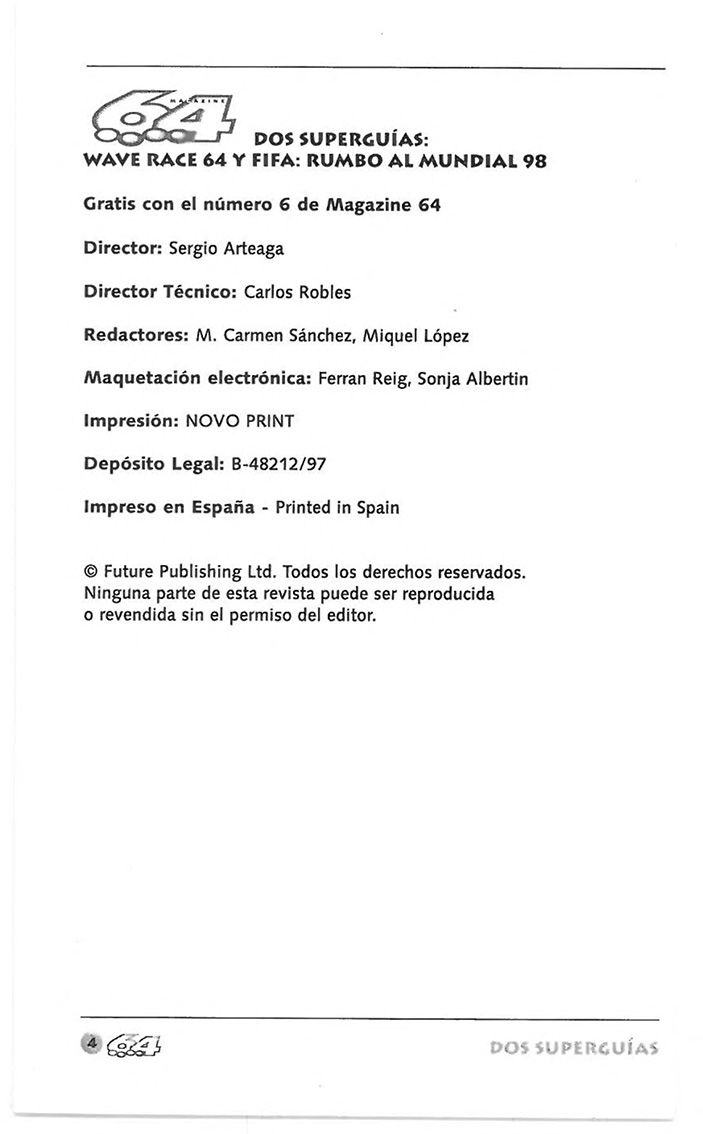 MAGAZINE 64

DOS SUPERGUÍAS:
WAVE RACE 64 Y FIFA: RUMBO AL MUNDIAL 98

Gratis con el número 6 de Magazine 64

Director: Sergio Arteaga

Director Técnico: Carlos Robles

Redactores: M. Carmen Sánchez, Miquel López

Maquetación electrónica: Ferran Reig, Sonja Albertin

Impresión: NOVO PRINT

Depósito Legal: B-48212/97

Impreso en España - Printed in Spain

© Future Publishing Ltd. Todos los derechos reservados. Ninguna parte de esta revista puede ser reproducida o revendida sin el permiso del editor.

4 64

DOS SUPERGUÍAS